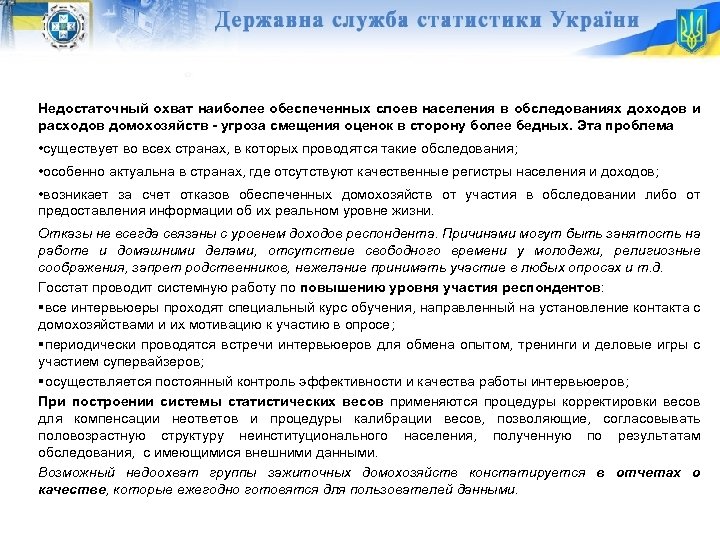 Державна служба статистики України

Недостаточный охват наиболее обеспеченных слоев населения в обследованиях доходов и расходов домохозяйств - угроза смещения оценок в сторону более бедных. Эта проблема

•существует во всех странах, в которых проводятся такие обследования;

•особенно актуальна в странах, где отсутствуют качественные регистры населения и доходов;

•возникает за счет отказов обеспеченных домохозяйств от участия в обследовании либо от предоставления информации об их реальном уровне жизни.

Отказы не всегда связаны с уровнем доходов респондента. Причинами могут быть занятость на работе и домашними делами, отсутствие свободного времени у молодежи, религиозные соображения, запрет родственников, нежелание принимать участие в любых опросах и т.д.

Госстат проводит системную работу по повышению уровня участия респондентов:

▪все интервьюеры проходят специальный курс обучения, направленный на установление контакта с домохозяйствами и их мотивацию к участию в опросе;

▪периодически проводятся встречи интервьюеров для обмена опытом, тренинги и деловые игры с участием супервайзеров;

▪осуществляется постоянный контроль эффективности и качества работы интервьюеров;

При построении системы статистических весов применяются процедуры корректировки весов для компенсации неответов и процедуры калибрации весов, позволяющие, согласовывать половозрастную структуру неинституционального населения, полученную по результатам обследования, с имеющимися внешними данными.

Возможный недоохват группы зажиточных домохозяйств констатируется в отчетах о качестве, которые ежегодно готовятся для пользователей данными.